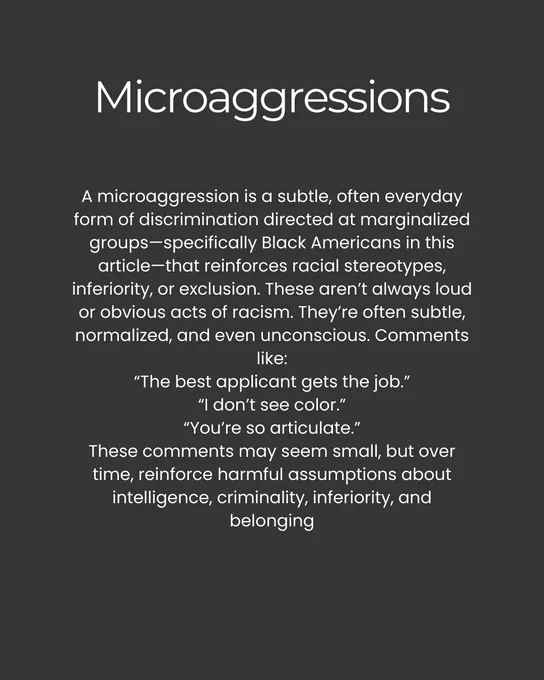 Microaggressions

A microaggression is a subtle, often everyday form of discrimination directed at marginalized groups—specifically Black Americans in this article—that reinforces racial stereotypes, inferiority, or exclusion. These aren't always loud or obvious acts of racism. They're often subtle, normalized, and even unconscious. Comments like:

"The best applicant gets the job."

"I don't see color."

"You're so articulate."

These comments may seem small, but over time, reinforce harmful assumptions about intelligence, criminality, inferiority, and belonging